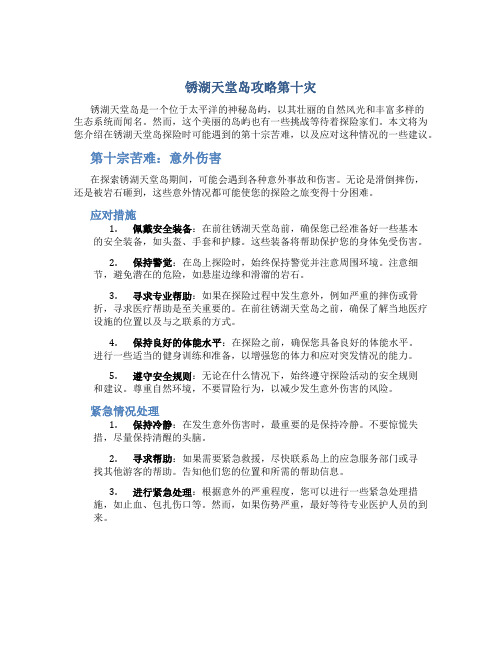 锈湖天堂岛攻略第十灾

锈湖天堂岛是一个位于太平洋的神秘岛屿，以其壮丽的自然风光和丰富多样的生态系统而闻名。然而，这个美丽的岛屿也有一些挑战等待着探险家们。本文将为您介绍在锈湖天堂岛探险时可能遇到的第十宗苦难，以及应对这种情况的一些建议。

第十宗苦难：意外伤害

在探索锈湖天堂岛期间，可能会遇到各种意外事故和伤害。无论是滑倒摔伤，还是被岩石砸到，这些意外情况都可能使您的探险之旅变得十分困难。

应对措施

1. 佩戴安全装备：在前往锈湖天堂岛前，确保您已经准备好一些基本的安全装备，如头盔、手套和护膝。这些装备将帮助保护您的身体免受伤害。

2. 保持警觉：在岛上探险时，始终保持警觉并注意周围环境。注意细节，避免潜在的危险，如悬崖边缘和滑溜的岩石。

3. 寻求专业帮助：如果在探险过程中发生意外，例如严重的摔伤或骨折，寻求医疗帮助是至关重要的。在前往锈湖天堂岛之前，确保了解当地医疗设施的位置以及与之联系的方式。

4. 保持良好的体能水平：在探险之前，确保您具备良好的体能水平。进行一些适当的健身训练和准备，以增强您的体力和应对突发情况的能力。

5. 遵守安全规则：无论在什么情况下，始终遵守探险活动的安全规则和建议。尊重自然环境，不要冒险行为，以减少发生意外伤害的风险。

紧急情况处理

1. 保持冷静：在发生意外伤害时，最重要的是保持冷静。不要惊慌失措，尽量保持清醒的头脑。

2. 寻求帮助：如果需要紧急救援，尽快联系岛上的应急服务部门或寻找其他游客的帮助。告知他们您的位置和所需的帮助信息。

3. 进行紧急处理：根据意外的严重程度，您可以进行一些紧急处理措施，如止血、包扎伤口等。然而，如果伤势严重，最好等待专业医护人员的到来。